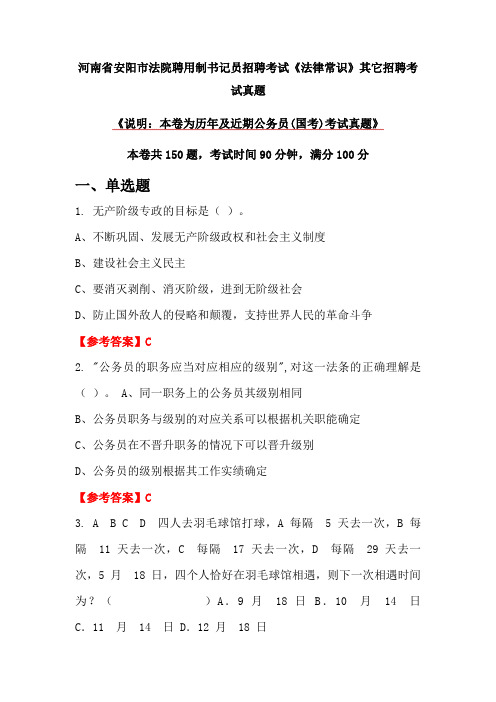 河南省安阳市法院聘用制书记员招聘考试《法律常识》其它招聘考试真题

《说明：本卷为历年及近期公务员(国考)考试真题》

本卷共 150 题，考试时间 90 分钟，满分 100 分

一、单选题

1. 无产阶级专政的目标是（ ）。

A、不断巩固、发展无产阶级政权和社会主义制度

B、建设社会主义民主

C、要消灭剥削、消灭阶级，进到无阶级社会

D、防止国外敌人的侵略和颠覆，支持世界人民的革命斗争

【参考答案】C

2. "公务员的职务应当对应相应的级别",对这一法条的正确理解是（ ）。 A、同一职务上的公务员其级别相同

B、公务员职务与级别的对应关系可以根据机关职能确定

C、公务员在不晋升职务的情况下可以晋升级别

D、公务员的级别根据其工作实绩确定

【参考答案】C

3. A B C D 四人去羽毛球馆打球，A 每隔 5 天去一次，B 每隔 11 天去一次，C 每隔 17 天去一次，D 每隔 29 天去一次，5 月 18 日，四个人恰好在羽毛球馆相遇，则下一次相遇时间为？（ ）A. 9 月 18 日 B. 10 月 14 日 C. 11 月 14 日 D. 12 月 18 日